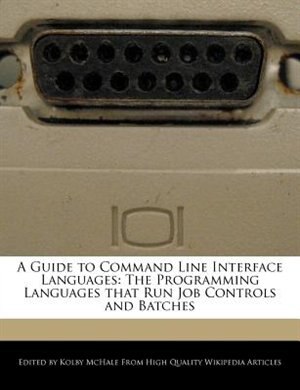 A Guide to Command Line Interface Languages: The Programming Languages that Run Job Controls and Batches

Edited by Kolby McHale From High Quality Wikipedia Articles